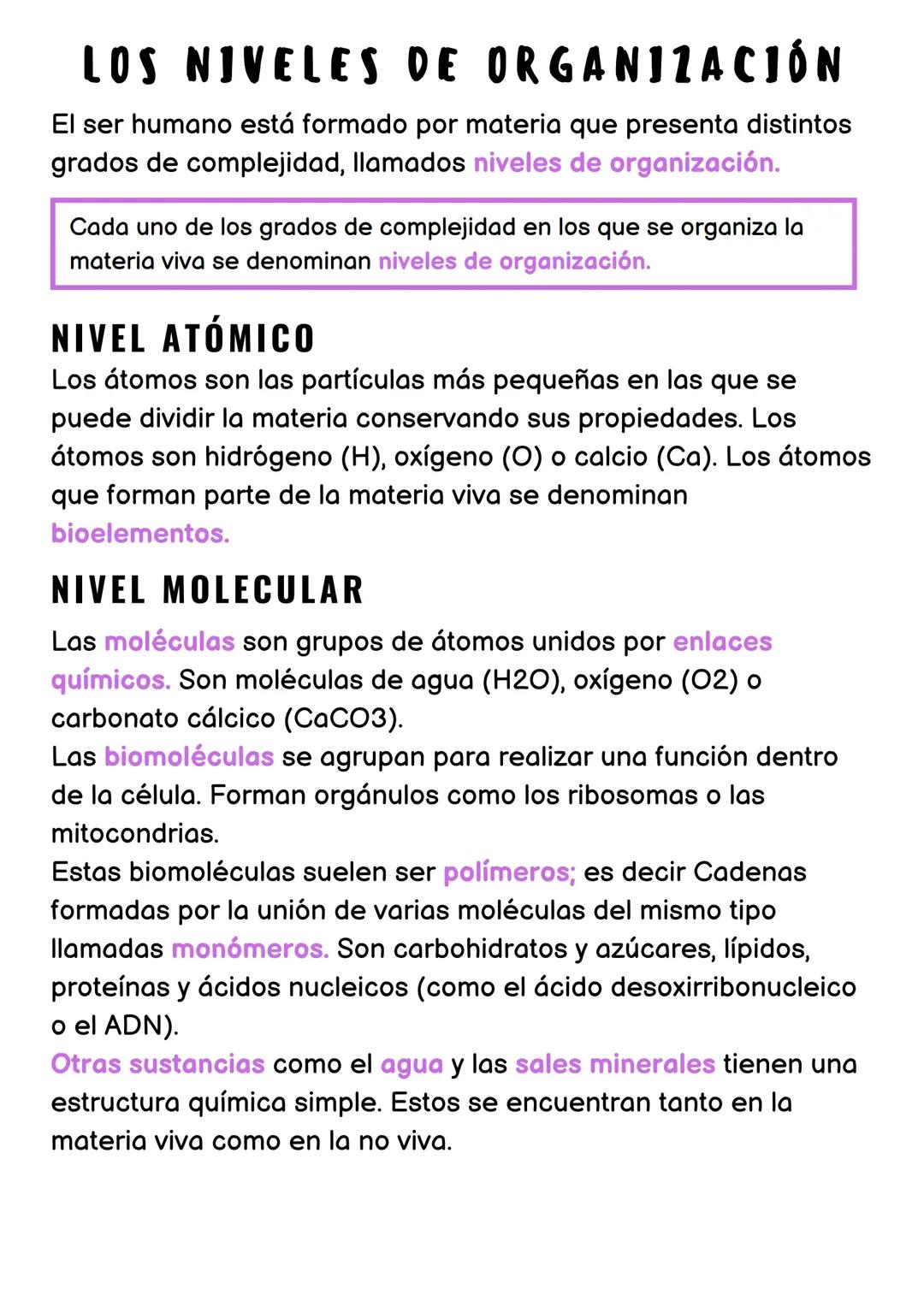 LOS NIVELES DE ORGANIZACIÓN

El ser humano está formado por materia que presenta distintos grados de complejidad, llamados niveles de organización.

Cada uno de los grados de complejidad en los que se organiza la materia viva se denominan niveles de organización.

NIVEL ATÓMICO

Los átomos son las partículas más pequeñas en las que se puede dividir la materia conservando sus propiedades. Los átomos son hidrógeno (H), oxígeno (O) o calcio (Ca). Los átomos que forman parte de la materia viva se denominan bioelementos.

NIVEL MOLECULAR

Las moléculas son grupos de átomos unidos por enlaces químicos. Son moléculas de agua (H2O), oxígeno (O2) o carbonato cálcico (CaCO3).
Las biomoléculas se agrupan para realizar una función dentro de la célula. Forman orgánulos como los ribosomas o las mitocondrias.
Estas biomoléculas suelen ser polímeros; es decir Cadenas formadas por la unión de varias moléculas del mismo tipo llamadas monómeros. Son carbohidratos y azúcares, lípidos, proteínas y ácidos nucleicos (como el ácido desoxirribonucleico o el ADN).
Otras sustancias como el agua y las sales minerales tienen una estructura química simple. Estos se encuentran tanto en la materia viva como en la no viva.